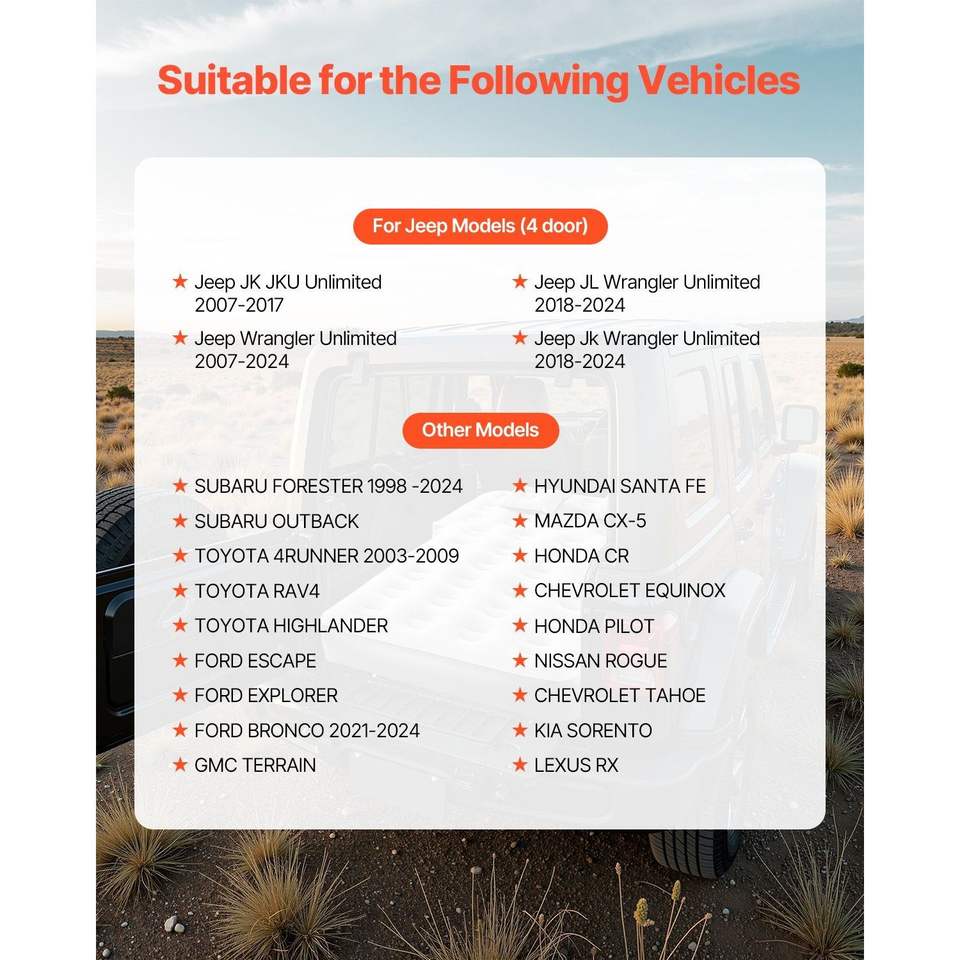 Suitable for the Following Vehicles

For Jeep Models (4 door)

★ Jeep JK JKU Unlimited 2007-2017

★ Jeep Wrangler Unlimited 2007-2024

★ Jeep JL Wrangler Unlimited 2018-2024

★ Jeep Jk Wrangler Unlimited 2018-2024

Other Models

★ SUBARU FORESTER 1998 -2024
★ SUBARU OUTBACK
★ TOYOTA 4RUNNER 2003-2009
★ TOYOTA RAV4
★ TOYOTA HIGHLANDER
★ FORD ESCAPE
★ FORD EXPLORER
★ FORD BRONCO 2021-2024
★ GMC TERRAIN

★ HYUNDAI SANTA FE
★ MAZDA CX-5
★ HONDA CR
★ CHEVROLET EQUINOX
★ HONDA PILOT
★ NISSAN ROGUE
★ CHEVROLET TAHOE
★ KIA SORENTO
★ LEXUS RX